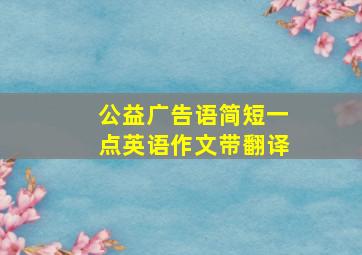 公益广告语简短一点英语作文带翻译